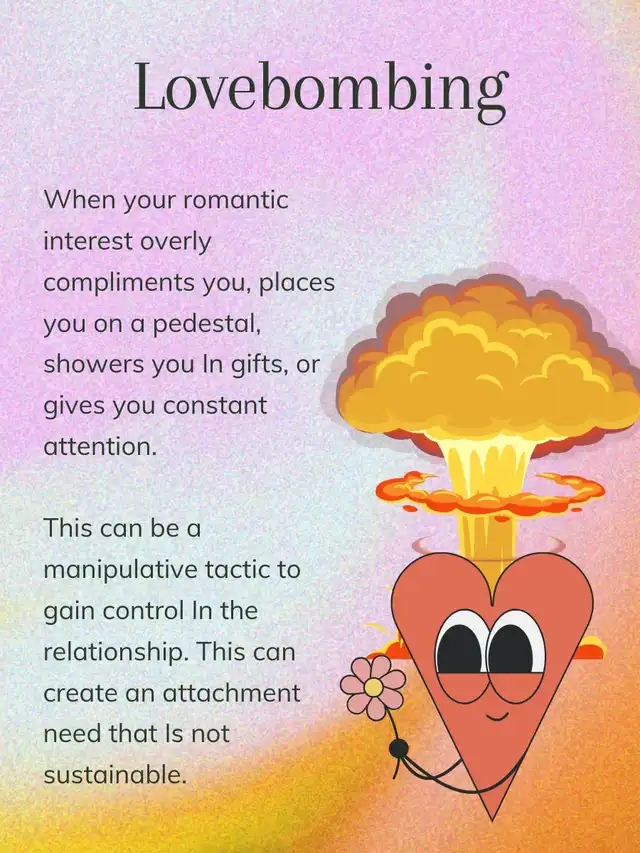 Lovebombing

When your romantic interest overly compliments you, places you on a pedestal, showers you In gifts, or gives you constant attention.

This can be a manipulative tactic to gain control In the relationship. This can create an attachment need that Is not sustainable.